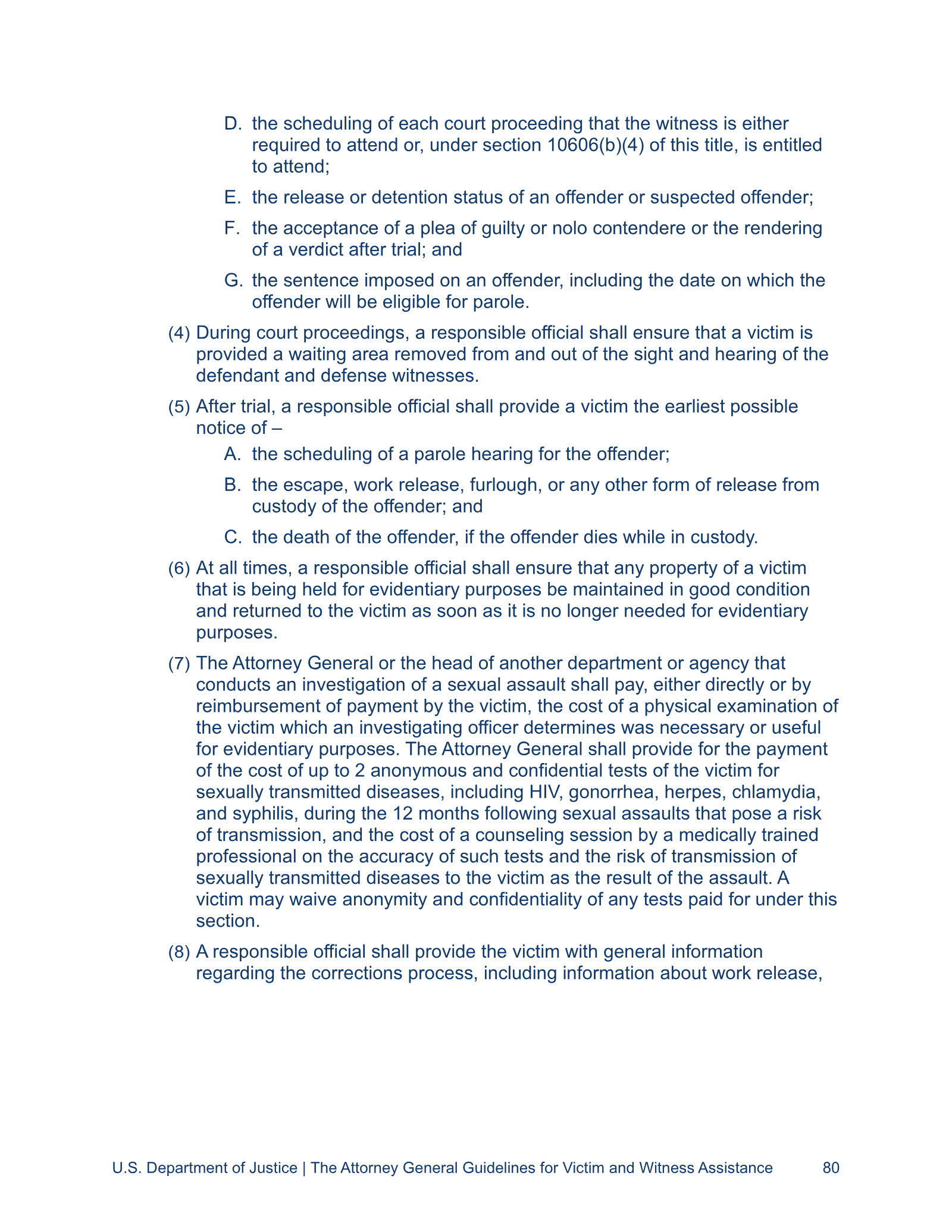 D. the scheduling of each court proceeding that the witness is either required to attend or, under section 10606(b)(4) of this title, is entitled to attend;

E. the release or detention status of an offender or suspected offender;

F. the acceptance of a plea of guilty or nolo contendere or the rendering of a verdict after trial; and

G. the sentence imposed on an offender, including the date on which the offender will be eligible for parole.

(4) During court proceedings, a responsible official shall ensure that a victim is provided a waiting area removed from and out of the sight and hearing of the defendant and defense witnesses.

(5) After trial, a responsible official shall provide a victim the earliest possible notice of –

A. the scheduling of a parole hearing for the offender;

B. the escape, work release, furlough, or any other form of release from custody of the offender; and

C. the death of the offender, if the offender dies while in custody.

(6) At all times, a responsible official shall ensure that any property of a victim that is being held for evidentiary purposes be maintained in good condition and returned to the victim as soon as it is no longer needed for evidentiary purposes.

(7) The Attorney General or the head of another department or agency that conducts an investigation of a sexual assault shall pay, either directly or by reimbursement of payment by the victim, the cost of a physical examination of the victim which an investigating officer determines was necessary or useful for evidentiary purposes. The Attorney General shall provide for the payment of the cost of up to 2 anonymous and confidential tests of the victim for sexually transmitted diseases, including HIV, gonorrhea, herpes, chlamydia, and syphilis, during the 12 months following sexual assaults that pose a risk of transmission, and the cost of a counseling session by a medically trained professional on the accuracy of such tests and the risk of transmission of sexually transmitted diseases to the victim as the result of the assault. A victim may waive anonymity and confidentiality of any tests paid for under this section.

(8) A responsible official shall provide the victim with general information regarding the corrections process, including information about work release,

U.S. Department of Justice | The Attorney General Guidelines for Victim and Witness Assistance 80